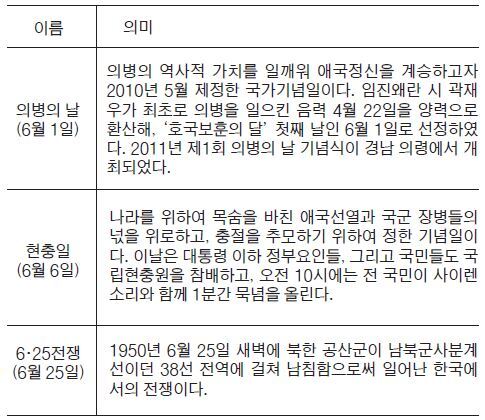 | 이름 | 의미 |
|---|---|
| 의병의 날 (6월 1일) | 의병의 역사적 가치를 일깨워 애국정신을 계승하고자 2010년 5월 제정한 국가기념일이다. 임진왜란 시 곽재우가 최초로 의병을 일으킨 음력 4월 22일을 양력으로 환산해, '호국보훈의 달' 첫째 날인 6월 1일로 선정하였다. 2011년 제1회 의병의 날 기념식이 경남 의령에서 개최되었다. |
| 현충일 (6월 6일) | 나라를 위하여 목숨을 바친 애국선열과 국군 장병들의 넋을 위로하고, 충절을 추모하기 위하여 정한 기념일이다. 이날은 대통령 이하 정부요인들, 그리고 국민들도 국립현충원을 참배하고, 오전 10시에는 전 국민이 사이렌 소리와 함께 1분간 묵념을 올린다. |
| 6·25전쟁 (6월 25일) | 1950년 6월 25일 새벽에 북한 공산군이 남북군사분계선이던 38선 전역에 걸쳐 남침함으로써 일어난 한국에서의 전쟁이다. |